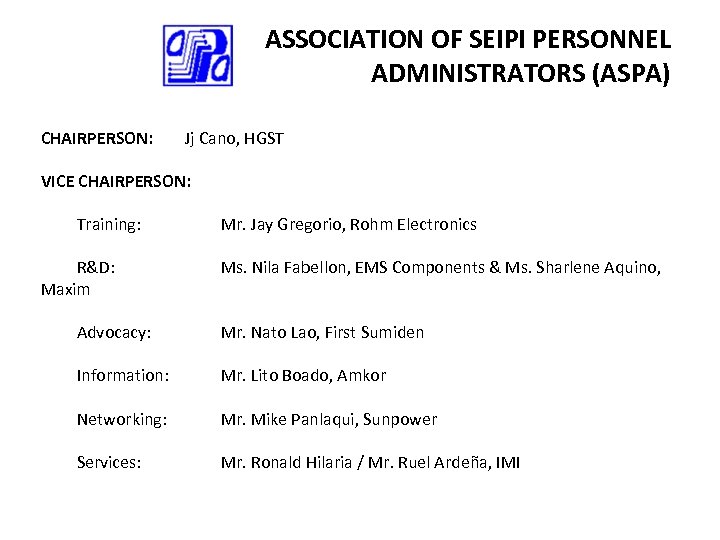 aspa

ASSOCIATION OF SEIPI PERSONNEL ADMINISTRATORS (ASPA)

CHAIRPERSON: Jj Cano, HGST

VICE CHAIRPERSON:

Training: Mr. Jay Gregorio, Rohm Electronics

R&D: Ms. Nila Fabellon, EMS Components & Ms. Sharlene Aquino, Maxim

Advocacy: Mr. Nato Lao, First Sumiden

Information: Mr. Lito Boado, Amkor

Networking: Mr. Mike Panlaqui, Sunpower

Services: Mr. Ronald Hilaria / Mr. Ruel Ardeña, IMI